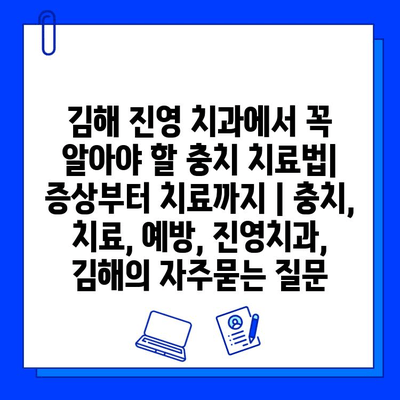 김해 진영 치과에서 꼭 알아야 할 충치 치료법| 증상부터 치료까지 | 충치, 치료, 예방, 진영치과, 김해의 자주묻는 질문